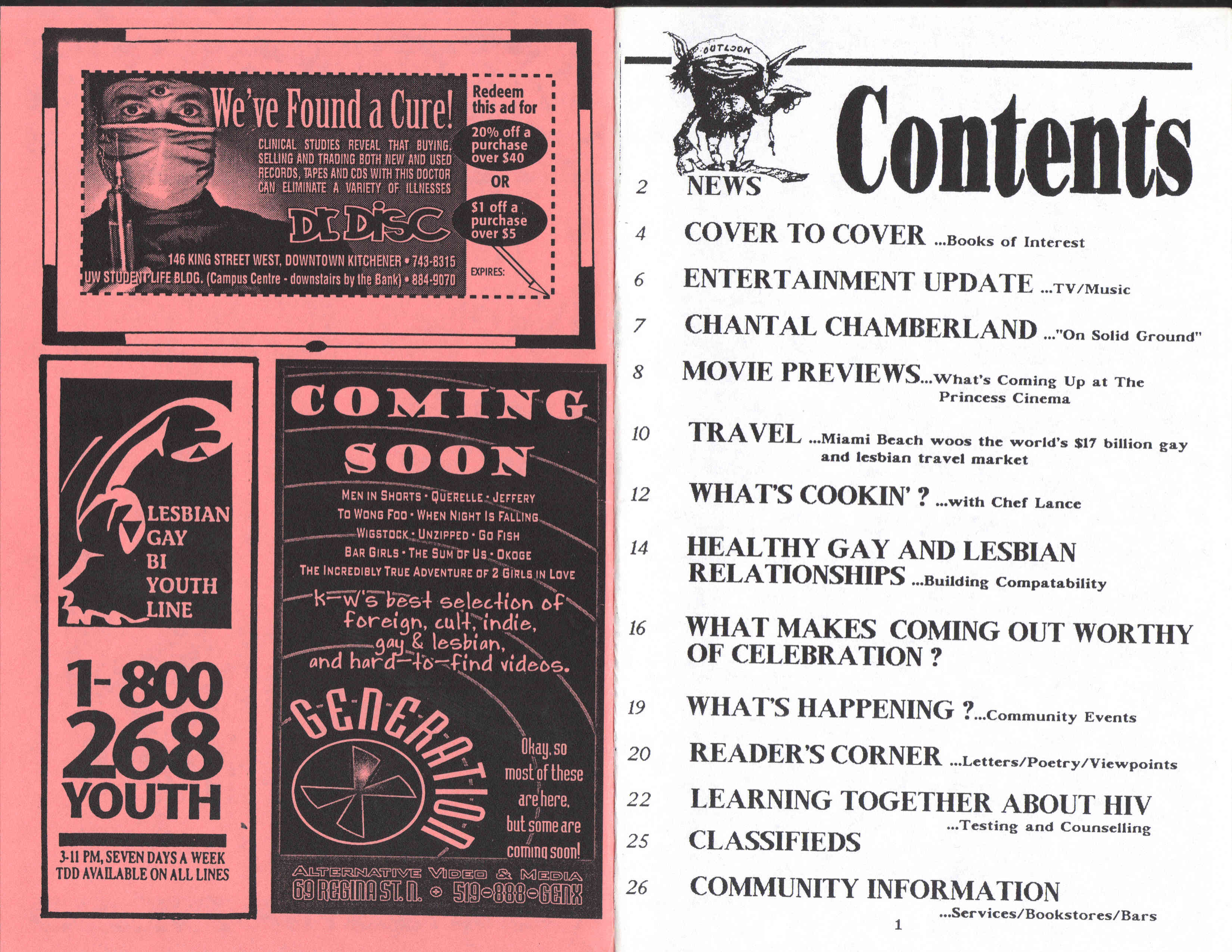 We've Found a Cure!

CLINICAL STUDIES REVEAL THAT BUYING, SELLING AND TRADING BOTH NEW AND USED RECORDS, TAPES AND CDS WITH THIS DOCTOR CAN ELIMINATE A VARIETY OF ILLNESSES

Dr. Disc

146 KING STREET WEST, DOWNTOWN KITCHENER • 743-8315
UW STUDENT LIFE BLDG. (Campus Centre - downstairs by the Bank) • 884-9070

Redeem this ad for

20% off a purchase over $40

OR

$1 off a purchase over $5

EXPIRES:

LESBIAN
GAY
BI
YOUTH
LINE

1-800
268
YOUTH

3-11 PM, SEVEN DAYS A WEEK
TDD AVAILABLE ON ALL LINES

COMING SOON

MEN IN SHORTS • QUERELLE • JEFFERY
TO WONG FOO • WHEN NIGHT IS FALLING
WIGSTOCK • UNZIPPED • GO FISH
BAR GIRLS • THE SUM OF US • OKOGE
THE INCREDIBLY TRUE ADVENTURE OF 2 GIRLS IN LOVE

k-w's best selection of foreign, cult, indie, gay & lesbian, and hard-to-find videos.

GENERATION

Okay, so most of these are here, but some are coming soon!

ALTERNATIVE VIDEO & MEDIA
69 REGINA ST. N. • 519-888-GENX

OUTLOOK

Contents

2 NEWS

4 COVER TO COVER ...Books of Interest

6 ENTERTAINMENT UPDATE ...TV/Music

7 CHANTAL CHAMBERLAND ..."On Solid Ground"

8 MOVIE PREVIEWS...What's Coming Up at The Princess Cinema

10 TRAVEL ...Miami Beach woos the world's $17 billion gay and lesbian travel market

12 WHAT'S COOKIN' ? ...with Chef Lance

14 HEALTHY GAY AND LESBIAN RELATIONSHIPS ...Building Compatability

16 WHAT MAKES COMING OUT WORTHY OF CELEBRATION ?

19 WHAT'S HAPPENING ?...Community Events

20 READER'S CORNER ...Letters/Poetry/Viewpoints

22 LEARNING TOGETHER ABOUT HIV ...Testing and Counselling

25 CLASSIFIEDS

26 COMMUNITY INFORMATION ...Services/Bookstores/Bars

1